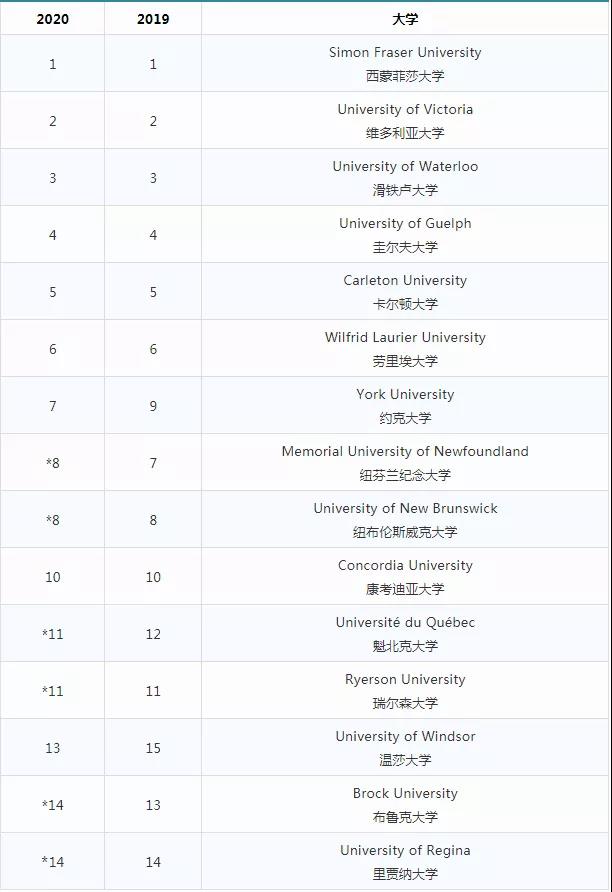 | 2020 | 2019 | 大学 |
|---|---|---|
| 1 | 1 | Simon Fraser University 西蒙菲莎大学 |
| 2 | 2 | University of Victoria 维多利亚大学 |
| 3 | 3 | University of Waterloo 滑铁卢大学 |
| 4 | 4 | University of Guelph 圭尔夫大学 |
| 5 | 5 | Carleton University 卡尔顿大学 |
| 6 | 6 | Wilfrid Laurier University 劳里埃大学 |
| 7 | 9 | York University 约克大学 |
| *8 | 7 | Memorial University of Newfoundland 纽芬兰纪念大学 |
| *8 | 8 | University of New Brunswick 纽布伦斯威克大学 |
| 10 | 10 | Concordia University 康考迪亚大学 |
| *11 | 12 | Université du Québec 魁北克大学 |
| *11 | 11 | Ryerson University 瑞尔森大学 |
| 13 | 15 | University of Windsor 温莎大学 |
| *14 | 13 | Brock University 布鲁克大学 |
| *14 | 14 | University of Regina 里贾纳大学 |